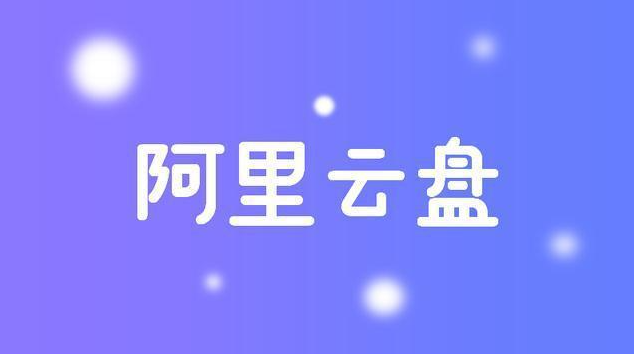 阿里云盘